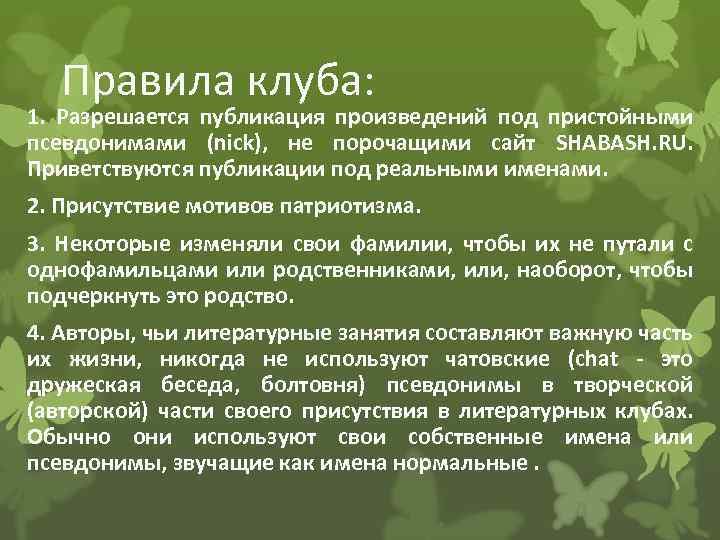 Правила клуба:

1. Разрешается публикация произведений под пристойными псевдонимами (nick), не порочащими сайт SHABASH.RU. Приветствуются публикации под реальными именами.

2. Присутствие мотивов патриотизма.

3. Некоторые изменяли свои фамилии, чтобы их не путали с однофамильцами или родственниками, или, наоборот, чтобы подчеркнуть это родство.

4. Авторы, чьи литературные занятия составляют важную часть их жизни, никогда не используют чатовские (chat - это дружеская беседа, болтовня) псевдонимы в творческой (авторской) части своего присутствия в литературных клубах. Обычно они используют свои собственные имена или псевдонимы, звучащие как имена нормальные .